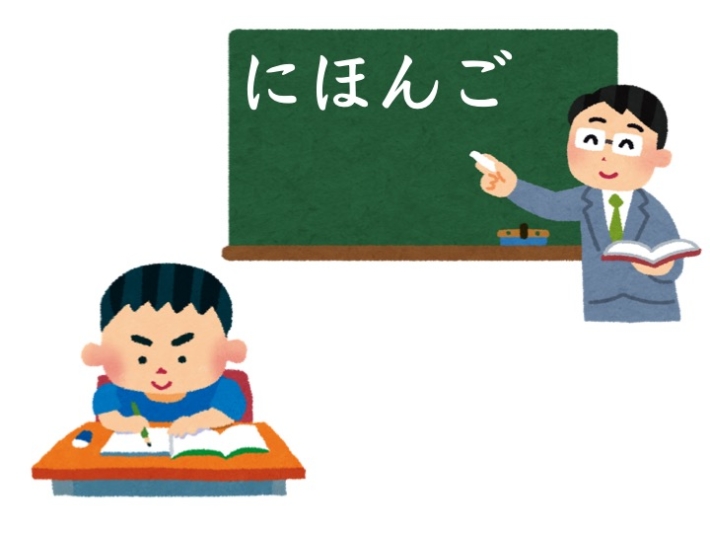 にほんご